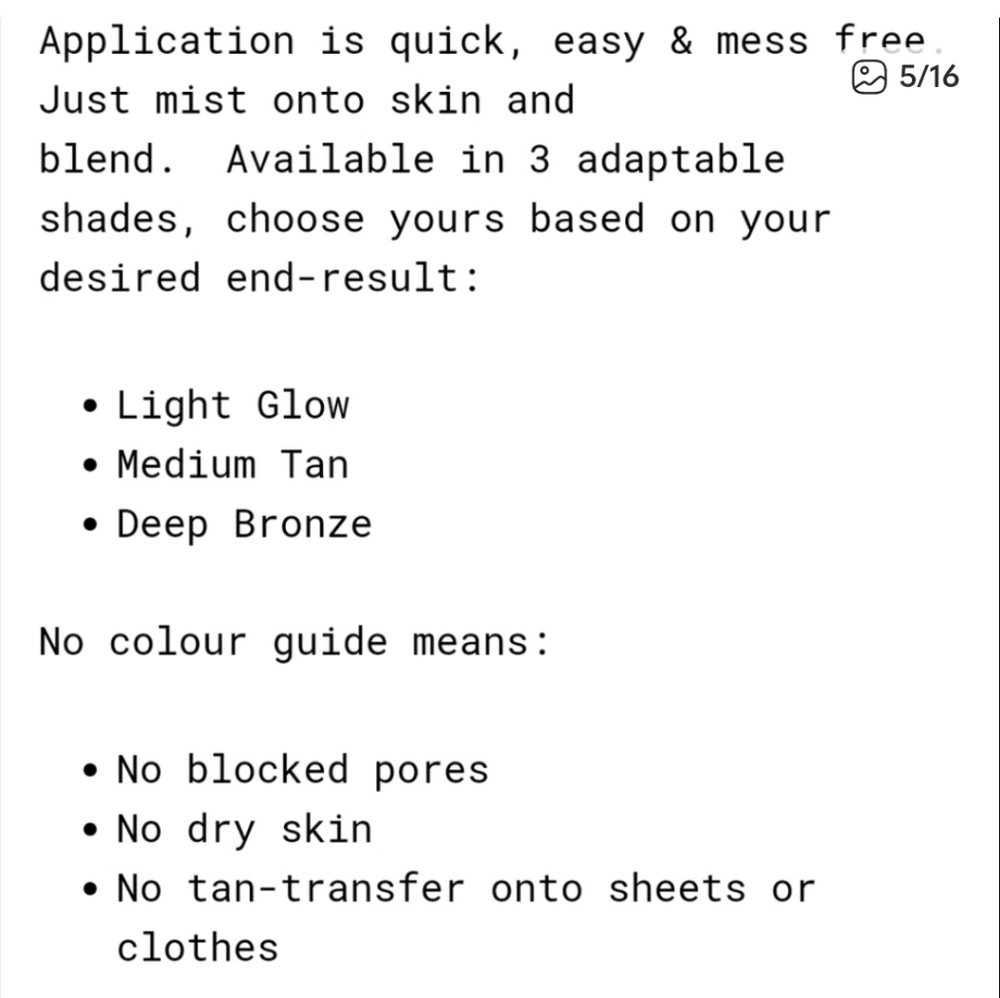 Application is quick, easy & mess free. Just mist onto skin and blend.  Available in 3 adaptable shades, choose yours based on your desired end-result:

5/16

- Light Glow
- Medium Tan
- Deep Bronze

No colour guide means:

- No blocked pores
- No dry skin
- No tan-transfer onto sheets or clothes